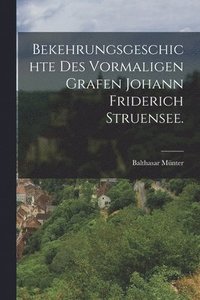 BEKEHRUNGSGESCHICHTE DES VORMALIGEN GRAFEN JOHANN FRIDERICH STRUENSEE.

Balthasar Münter